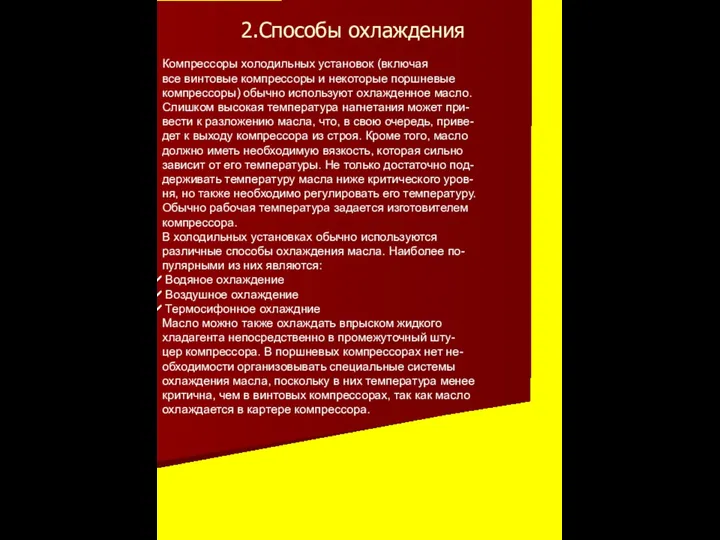 2.Способы охлаждения

Компрессоры холодильных установок (включая все винтовые компрессоры и некоторые поршневые компрессоры) обычно используют охлажденное масло. Слишком высокая температура нагнетания может привести к разложению масла, что, в свою очередь, приведет к выходу компрессора из строя. Кроме того, масло должно иметь необходимую вязкость, которая сильно зависит от его температуры. Не только достаточно поддерживать температуру масла ниже критического уровня, но также необходимо регулировать его температуру. Обычно рабочая температура задается изготовителем компрессора.
В холодильных установках обычно используются различные способы охлаждения масла. Наиболее популярными из них являются:
✓ Водяное охлаждение
✓ Воздушное охлаждение
✓ Термосифонное охлаждние
Масло можно также охлаждать впрыском жидкого хладагента непосредственно в промежуточный штуцер компрессора. В поршневых компрессорах нет необходимости организовывать специальные системы охлаждения масла, поскольку в них температура менее критична, чем в винтовых компрессорах, так как масло охлаждается в картере компрессора.